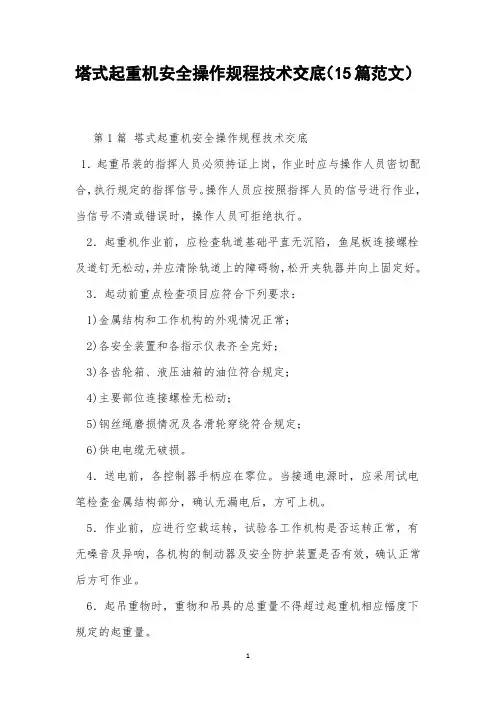 塔式起重机安全操作规程技术交底(15篇范文)

第1篇 塔式起重机安全操作规程技术交底

1. 起重吊装的指挥人员必须持证上岗，作业时应与操作人员密切配合，执行规定的指挥信号。操作人员应按照指挥人员的信号进行作业，当信号不清或错误时，操作人员可拒绝执行。

2. 起重机作业前，应检查轨道基础平直无沉陷，鱼尾板连接螺栓及道钉无松动，并应清除轨道上的障碍物，松开夹轨器并向上固定好。

3. 起动前重点检查项目应符合下列要求：

1)金属结构和工作机构的外观情况正常；

2)各安全装置和各指示仪表齐全完好；

3)各齿轮箱、液压油箱的油位符合规定；

4)主要部位连接螺栓无松动；

5)钢丝绳磨损情况及各滑轮穿绕符合规定；

6)供电电缆无破损。

4. 送电前，各控制器手柄应在零位。当接通电源时，应采用试电笔检查金属结构部分，确认无漏电后，方可上机。

5. 作业前，应进行空载运转，试验各工作机构是否运转正常，有无噪音及异响，各机构的制动器及安全防护装置是否有效，确认正常后方可作业。

6. 起吊重物时，重物和吊具的总重量不得超过起重机相应幅度下规定的起重量。

1